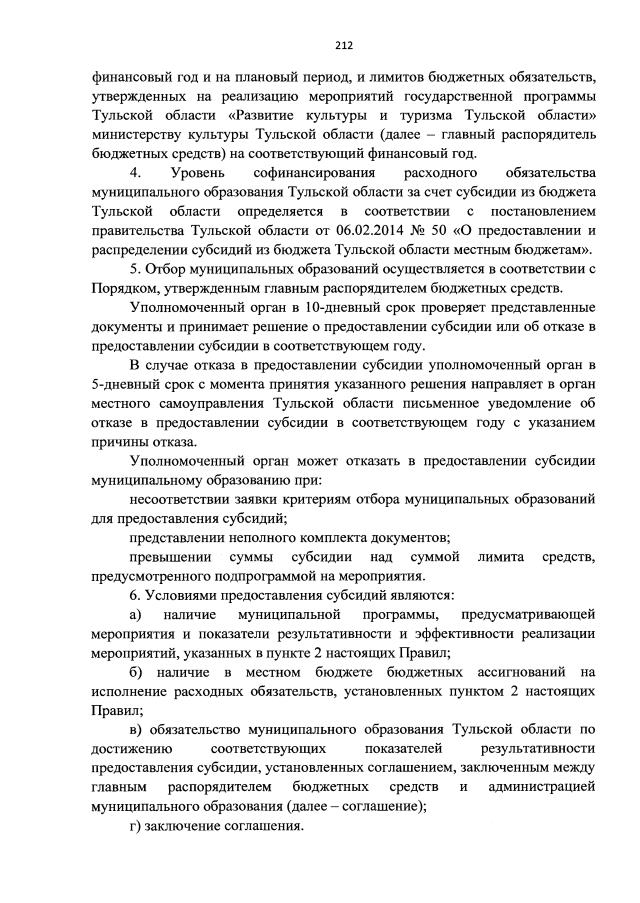 212

финансовый год и на плановый период, и лимитов бюджетных обязательств, утвержденных на реализацию мероприятий государственной программы Тульской области «Развитие культуры и туризма Тульской области» министерству культуры Тульской области (далее – главный распорядитель бюджетных средств) на соответствующий финансовый год.

4. Уровень софинансирования расходного обязательства муниципального образования Тульской области за счет субсидии из бюджета Тульской области определяется в соответствии с постановлением правительства Тульской области от 06.02.2014 № 50 «О предоставлении и распределении субсидий из бюджета Тульской области местным бюджетам».

5. Отбор муниципальных образований осуществляется в соответствии с Порядком, утвержденным главным распорядителем бюджетных средств.

Уполномоченный орган в 10-дневный срок проверяет представленные документы и принимает решение о предоставлении субсидии или об отказе в предоставлении субсидии в соответствующем году.

В случае отказа в предоставлении субсидии уполномоченный орган в 5-дневный срок с момента принятия указанного решения направляет в орган местного самоуправления Тульской области письменное уведомление об отказе в предоставлении субсидии в соответствующем году с указанием причины отказа.

Уполномоченный орган может отказать в предоставлении субсидии муниципальному образованию при:

несоответствии заявки критериям отбора муниципальных образований для предоставления субсидий;

представлении неполного комплекта документов;

превышении суммы субсидии над суммой лимита средств, предусмотренного подпрограммой на мероприятия.

6. Условиями предоставления субсидий являются:

а) наличие муниципальной программы, предусматривающей мероприятия и показатели результативности и эффективности реализации мероприятий, указанных в пункте 2 настоящих Правил;

б) наличие в местном бюджете бюджетных ассигнований на исполнение расходных обязательств, установленных пунктом 2 настоящих Правил;

в) обязательство муниципального образования Тульской области по достижению соответствующих показателей результативности предоставления субсидии, установленных соглашением, заключенным между главным распорядителем бюджетных средств и администрацией муниципального образования (далее – соглашение);

г) заключение соглашения.